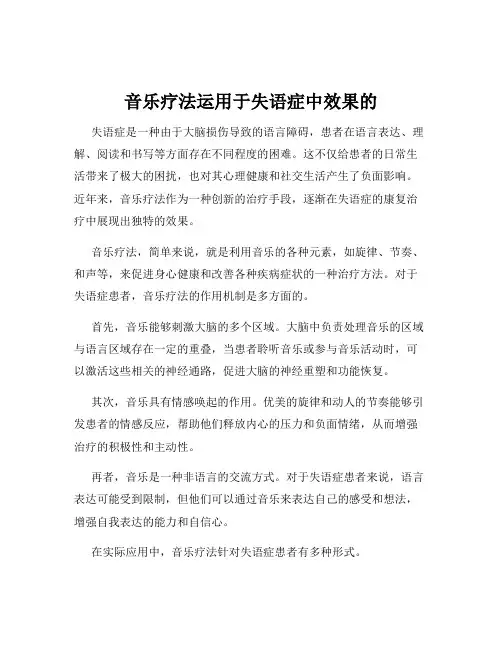 音乐疗法运用于失语症中效果的

失语症是一种由于大脑损伤导致的语言障碍，患者在语言表达、理解、阅读和书写等方面存在不同程度的困难。这不仅给患者的日常生活带来了极大的困扰，也对其心理健康和社交生活产生了负面影响。近年来，音乐疗法作为一种创新的治疗手段，逐渐在失语症的康复治疗中展现出独特的效果。

音乐疗法，简单来说，就是利用音乐的各种元素，如旋律、节奏、和声等，来促进身心健康和改善各种疾病症状的一种治疗方法。对于失语症患者，音乐疗法的作用机制是多方面的。

首先，音乐能够刺激大脑的多个区域。大脑中负责处理音乐的区域与语言区域存在一定的重叠，当患者聆听音乐或参与音乐活动时，可以激活这些相关的神经通路，促进大脑的神经重塑和功能恢复。

其次，音乐具有情感唤起的作用。优美的旋律和动人的节奏能够引发患者的情感反应，帮助他们释放内心的压力和负面情绪，从而增强治疗的积极性和主动性。

再者，音乐是一种非语言的交流方式。对于失语症患者来说，语言表达可能受到限制，但他们可以通过音乐来表达自己的感受和想法，增强自我表达的能力和自信心。

在实际应用中，音乐疗法针对失语症患者有多种形式。